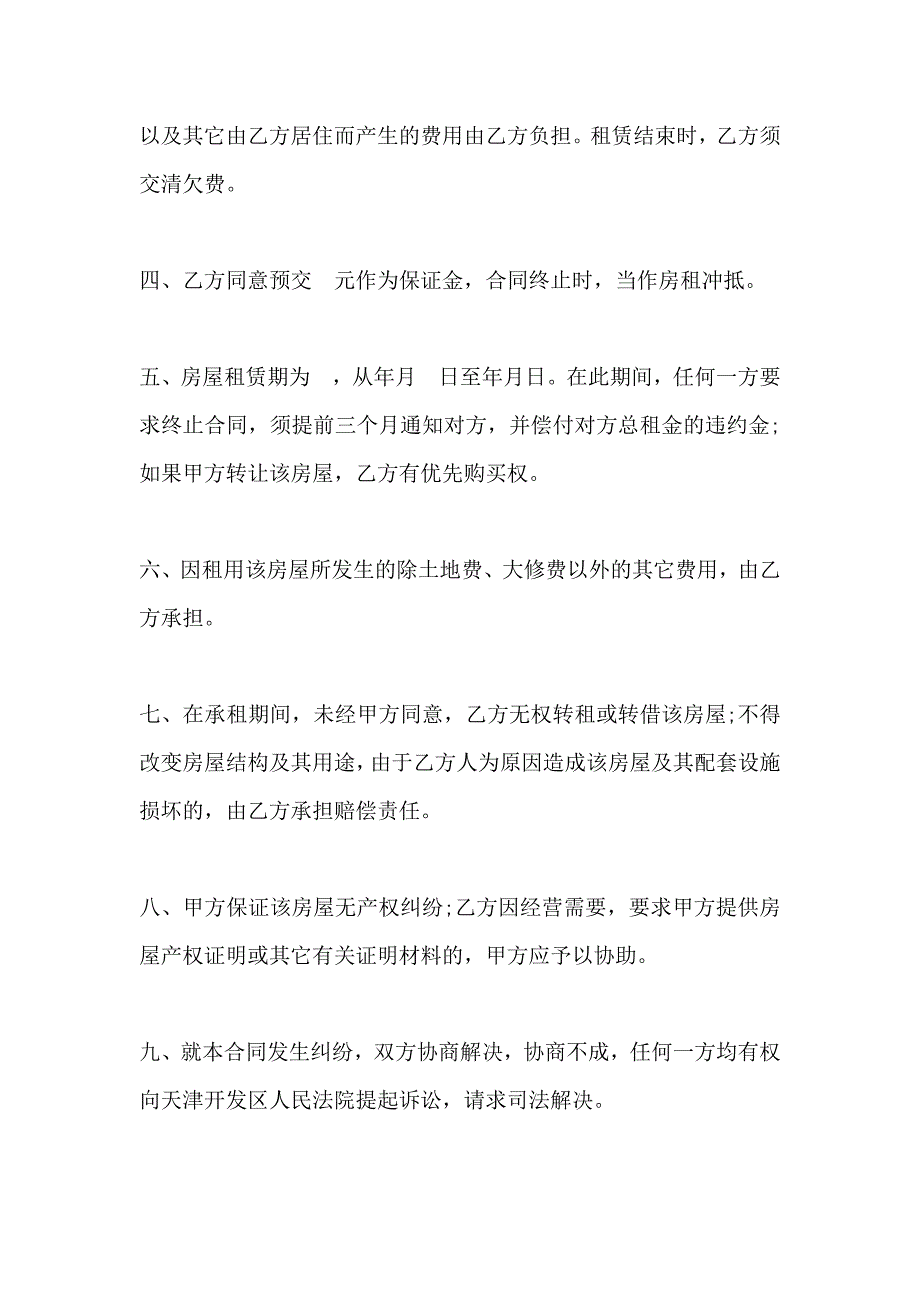 以及其它由乙方居住而产生的费用由乙方负担。租赁结束时，乙方须交清欠费。

四、乙方同意预交　元作为保证金，合同终止时，当作房租冲抵。

五、房屋租赁期为　，从年月　日至年月日。在此期间，任何一方要求终止合同，须提前三个月通知对方，并偿付对方总租金的违约金;如果甲方转让该房屋，乙方有优先购买权。

六、因租用该房屋所发生的除土地费、大修费以外的其它费用，由乙方承担。

七、在承租期间，未经甲方同意，乙方无权转租或转借该房屋;不得改变房屋结构及其用途，由于乙方人为原因造成该房屋及其配套设施损坏的，由乙方承担赔偿责任。

八、甲方保证该房屋无产权纠纷;乙方因经营需要，要求甲方提供房屋产权证明或其它有关证明材料的，甲方应予以协助。

九、就本合同发生纠纷，双方协商解决，协商不成，任何一方均有权向天津开发区人民法院提起诉讼，请求司法解决。